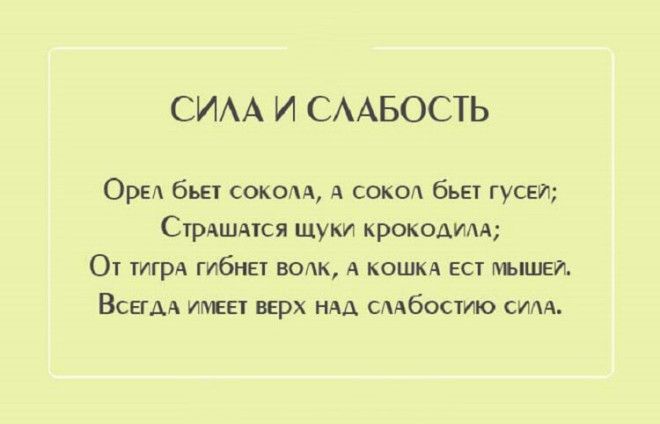 СИЛА И СЛАБОСТЬ

Орел бьет сокола, а сокол бьет гусей;
Страшатся щуки крокодила;
От тигра гибнет волк, а кошка ест мышей.
Всегда имеет верх над слабостию сила.